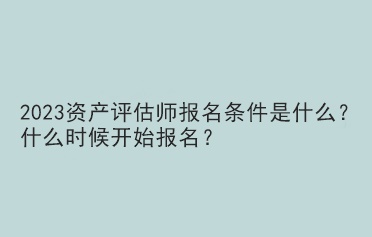 2023资产评估师报名条件是什么？什么时候开始报名？